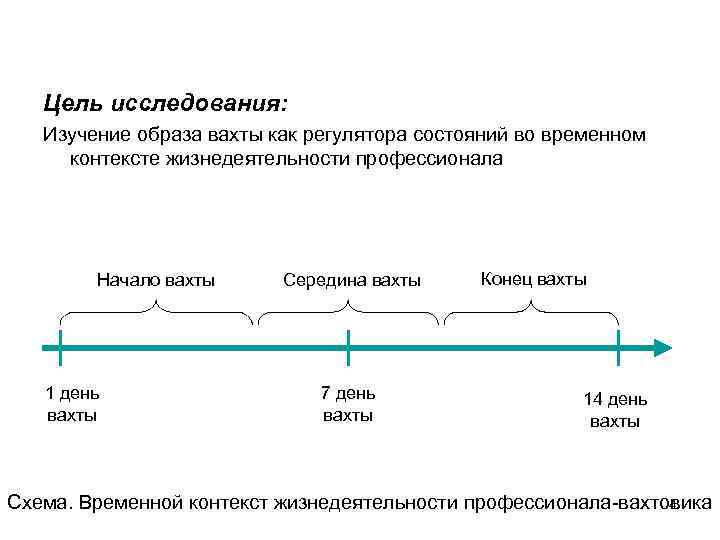 Цель исследования:

Изучение образа вахты как регулятора состояний во временном контексте жизнедеятельности профессионала

Начало вахты

Середина вахты

Конец вахты

1 день вахты

7 день вахты

14 день вахты

Схема. Временной контекст жизнедеятельности профессионала-вахтовика